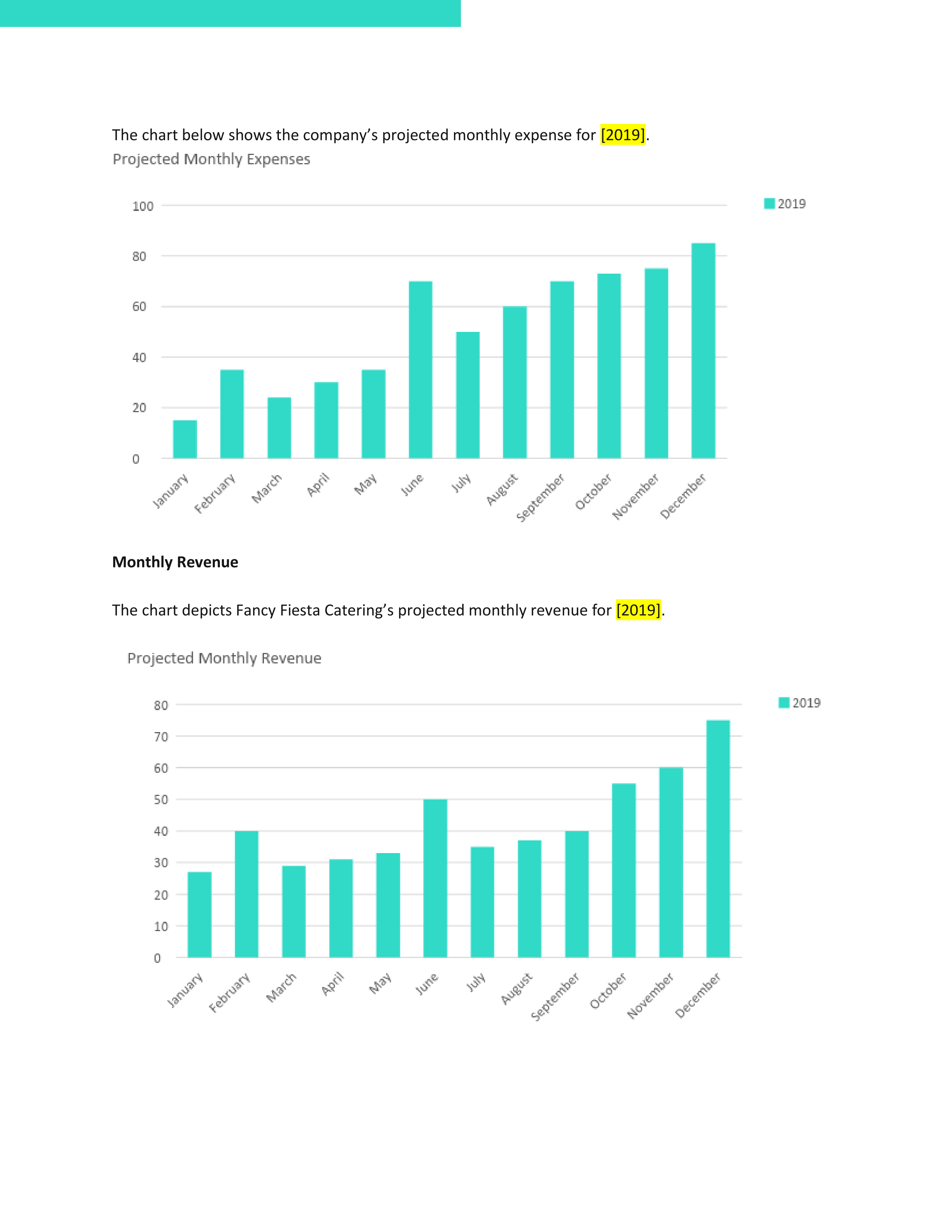 The chart below shows the company's projected monthly expense for [2019].

Projected Monthly Expenses

2019

100
80
60
40
20
0

January February March April May June July August September October November December

**Monthly Revenue**

The chart depicts Fancy Fiesta Catering's projected monthly revenue for [2019].

Projected Monthly Revenue

2019

80
70
60
50
40
30
20
10
0

January February March April May June July August September October November December